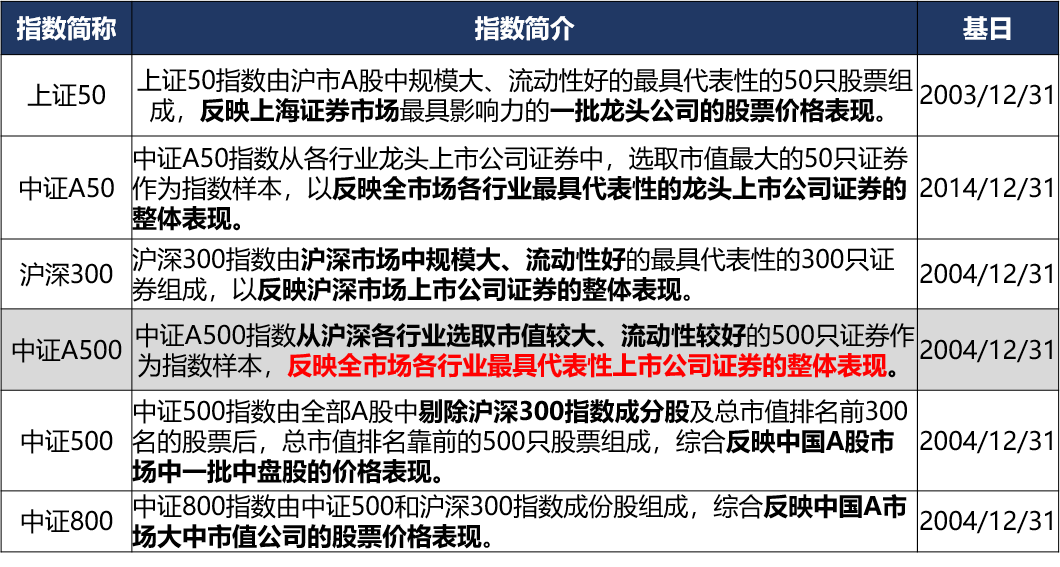 | 指数简称 | 指数简介 | 基日 |
|---|---|---|
| 上证50 | 上证50指数由沪市A股中规模大、流动性好的最具代表性的50只股票组成，反映上海证券市场最具影响力的一批龙头公司的股票价格表现。 | 2003/12/31 |
| 中证A50 | 中证A50指数从各行业龙头上市公司证券中，选取市值最大的50只证券作为指数样本，以反映全市场各行业最具代表性的龙头上市公司证券的整体表现。 | 2014/12/31 |
| 沪深300 | 沪深300指数由沪深市场中规模大、流动性好的最具代表性的300只证券组成，以反映沪深市场上市公司证券的整体表现。 | 2004/12/31 |
| 中证A500 | 中证A500指数从沪深各行业选取市值较大、流动性较好的500只证券作为指数样本，反映全市场各行业最具代表性上市公司证券的整体表现。 | 2004/12/31 |
| 中证500 | 中证500指数由全部A股中剔除沪深300指数成分股及总市值排名前300名的股票后，总市值排名靠前的500只股票组成，综合反映中国A股市场中一批中盘股的价格表现。 | 2004/12/31 |
| 中证800 | 中证800指数由中证500和沪深300指数成份股组成，综合反映中国A市场大中市值公司的股票价格表现。 | 2004/12/31 |